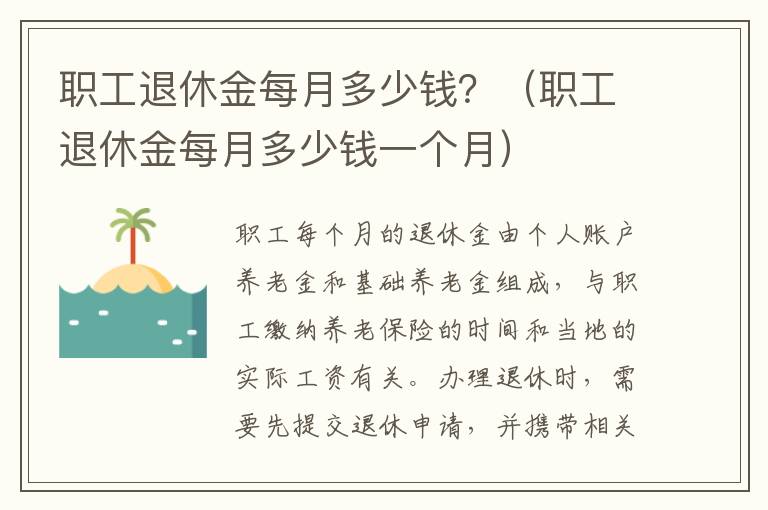 职工退休金每月多少钱？（职工退休金每月多少钱一个月）

职工每个月的退休金由个人账户养老金和基础养老金组成，与职工缴纳养老保险的时间和当地的实际工资有关。办理退休时，需要先提交退休申请，并携带相关